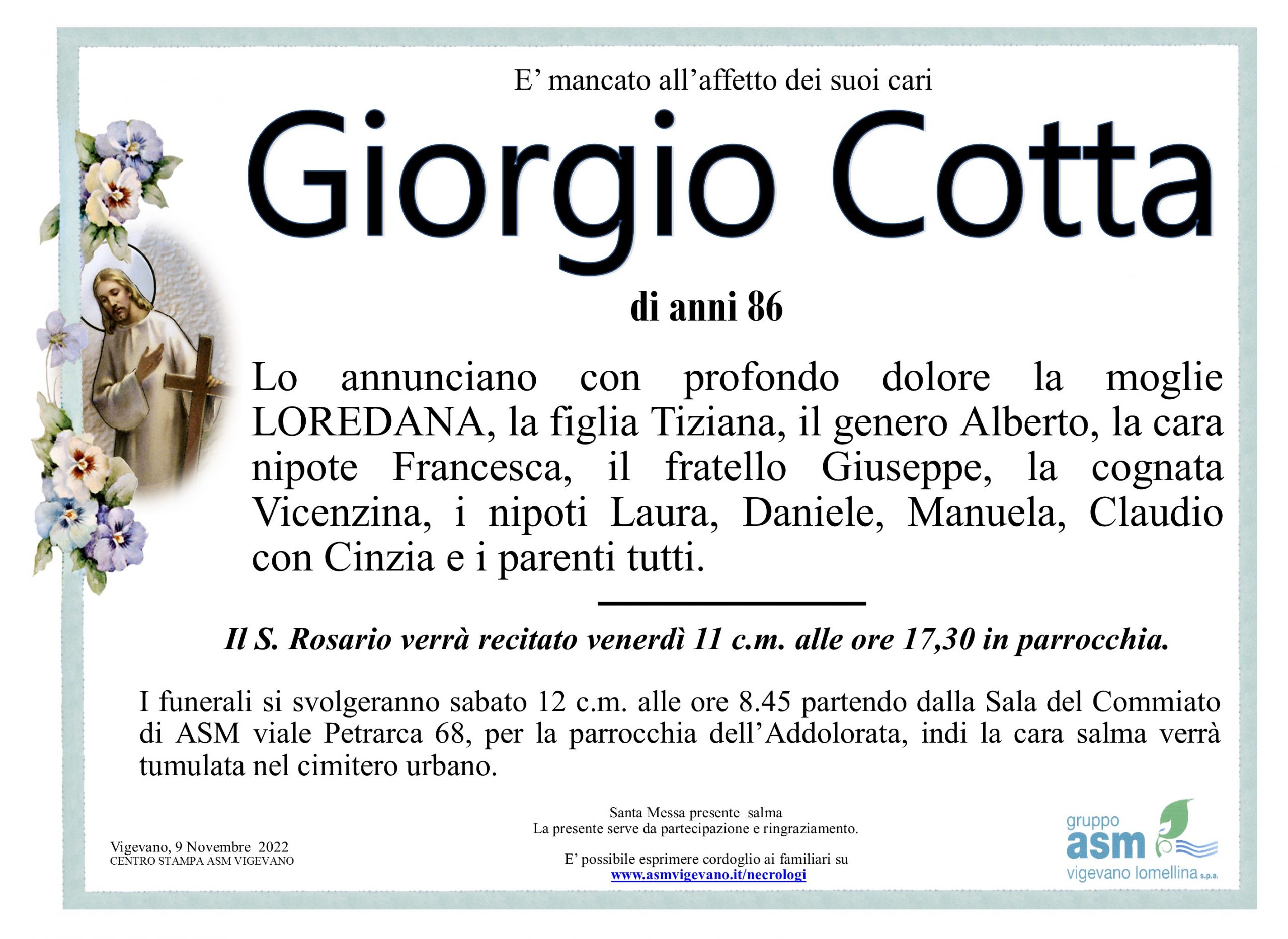 E' mancato all'affetto dei suoi cari

Giorgio Cotta

di anni 86

Lo annunciano con profondo dolore la moglie LOREDANA, la figlia Tiziana, il genero Alberto, la cara nipote Francesca, il fratello Giuseppe, la cognata Vicenzina, i nipoti Laura, Daniele, Manuela, Claudio con Cinzia e i parenti tutti.

Il S. Rosario verrà recitato venerdì 11 c.m. alle ore 17,30 in parrocchia.

I funerali si svolgeranno sabato 12 c.m. alle ore 8.45 partendo dalla Sala del Commiato di ASM viale Petrarca 68, per la parrocchia dell'Addolorata, indi la cara salma verrà tumulata nel cimitero urbano.

Vigevano, 9 Novembre 2022
CENTRO STAMPA ASM VIGEVANO

Santa Messa presente salma
La presente serve da partecipazione e ringraziamento.

E' possibile esprimere cordoglio ai familiari su
www.asmvigevano.it/necrologi

gruppo
asm
vigevano lomellina s.p.a.